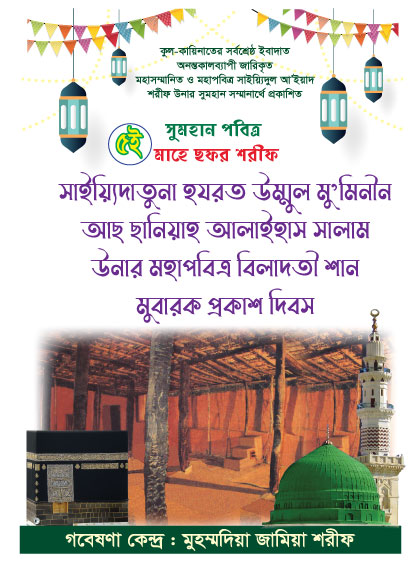 কুল-কায়িনাতের সর্বশ্রেষ্ঠ ইবাদাত
অনন্তকালব্যাপী জারিকৃত
মহাসম্মানিত ও মহাপবিত্র সাইয়্যিদুল আ'ইয়াদ
শরীফ উনার সুমহান সম্মানার্থে প্রকাশিত

৫ই সুমহান পবিত্র
মাহে ছফর শরীফ

সাইয়্যিদাতুনা হযরত উম্মুল মু'মিনীন
আছ ছানিয়াহ আলাইহাস সালাম
উনার মহাপবিত্র বিলাদতী শান
মুবারক প্রকাশ দিবস

গবেষণা কেন্দ্র : মুহম্মদিয়া জামিয়া শরীফ